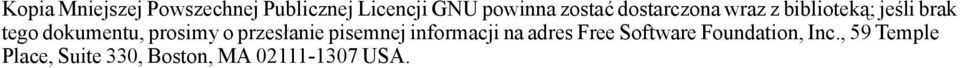 Kopia Mniejszej Powszechnej Publicznej Licencji GNU powinna zostać dostarczona wraz z biblioteką; jeśli brak tego dokumentu, prosimy o przesłanie pisemnej informacji na adres Free Software Foundation, Inc., 59 Temple Place, Suite 330, Boston, MA 02111-1307 USA.